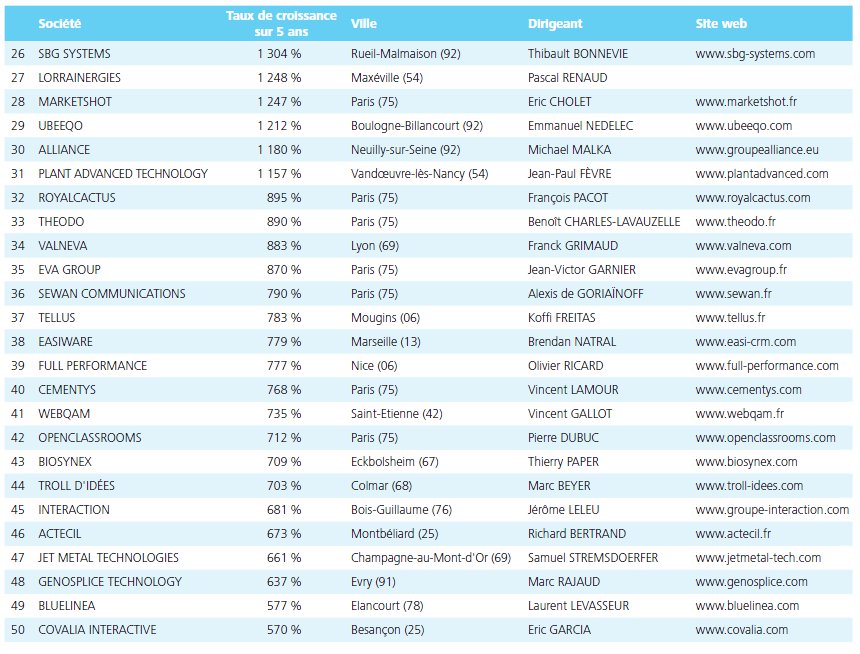 | | Société | Taux de croissance sur 5 ans | Ville | Dirigeant | Site web |
|---|---|---|---|---|---|
| 26 | SBG SYSTEMS | 1 304 % | Rueil-Malmaison (92) | Thibault BONNEVIE | www.sbg-systems.com |
| 27 | LORRAINERGIES | 1 248 % | Maxéville (54) | Pascal RENAUD | |
| 28 | MARKETSHOT | 1 247 % | Paris (75) | Eric CHOLET | www.marketshot.fr |
| 29 | UBEEQO | 1 212 % | Boulogne-Billancourt (92) | Emmanuel NEDELEC | www.ubeeqo.com |
| 30 | ALLIANCE | 1 180 % | Neuilly-sur-Seine (92) | Michael MALKA | www.groupealliance.eu |
| 31 | PLANT ADVANCED TECHNOLOGY | 1 157 % | Vandœuvre-lès-Nancy (54) | Jean-Paul FÈVRE | www.plantadvanced.com |
| 32 | ROYALCACTUS | 895 % | Paris (75) | François PACOT | www.royalcactus.com |
| 33 | THEODO | 890 % | Paris (75) | Benoît CHARLES-LAVAUZELLE | www.theodo.fr |
| 34 | VALNEVA | 883 % | Lyon (69) | Franck GRIMAUD | www.valneva.com |
| 35 | EVA GROUP | 870 % | Paris (75) | Jean-Victor GARNIER | www.evagroup.fr |
| 36 | SEWAN COMMUNICATIONS | 790 % | Paris (75) | Alexis de GORIAÏNOFF | www.sewan.fr |
| 37 | TELLUS | 783 % | Mougins (06) | Koffi FREITAS | www.tellus.fr |
| 38 | EASIWARE | 779 % | Marseille (13) | Brendan NATRAL | www.easi-crm.com |
| 39 | FULL PERFORMANCE | 777 % | Nice (06) | Olivier RICARD | www.full-performance.com |
| 40 | CEMENTYS | 768 % | Paris (75) | Vincent LAMOUR | www.cementys.com |
| 41 | WEBQAM | 735 % | Saint-Etienne (42) | Vincent GALLOT | www.webqam.fr |
| 42 | OPENCLASSROOMS | 712 % | Paris (75) | Pierre DUBUC | www.openclassrooms.com |
| 43 | BIOSYNEX | 709 % | Eckbolsheim (67) | Thierry PAPER | www.biosynex.com |
| 44 | TROLL D'IDÉES | 703 % | Colmar (68) | Marc BEYER | www.troll-idees.com |
| 45 | INTERACTION | 681 % | Bois-Guillaume (76) | Jérôme LELEU | www.groupe-interaction.com |
| 46 | ACTECIL | 673 % | Montbéliard (25) | Richard BERTRAND | www.actecil.fr |
| 47 | JET METAL TECHNOLOGIES | 661 % | Champagne-au-Mont-d'Or (69) | Samuel STREMSDOERFER | www.jetmetal-tech.com |
| 48 | GENOSPLICE TECHNOLOGY | 637 % | Evry (91) | Marc RAJAUD | www.genosplice.com |
| 49 | BLUELINEA | 577 % | Elancourt (78) | Laurent LEVASSEUR | www.bluelinea.com |
| 50 | COVALIA INTERACTIVE | 570 % | Besançon (25) | Eric GARCIA | www.covalia.com |